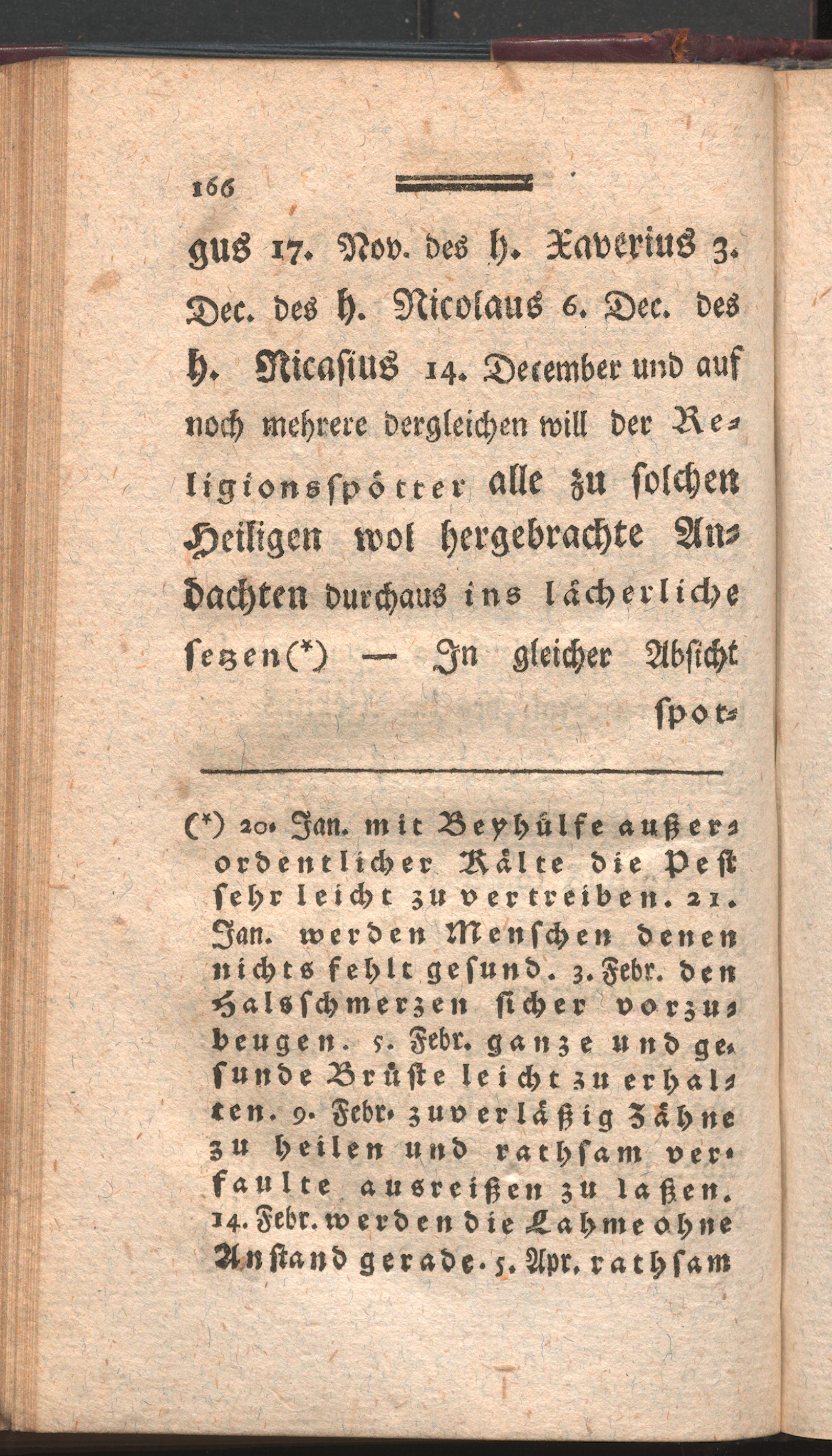 166

gus 17. Nov. des h. Xaverius 3. Dec. des h. Nicolaus 6. Dec. des h. Nicasius 14. December und auf noch mehrere dergleichen will der Religionsspötter alle zu solchen Heiligen wol hergebrachte Andachten durchaus ins lächerliche sezen(*) — In gleicher Absicht spot-

(*) 20. Jan. mit Beyhülfe außerordentlicher Kälte die Pest sehr leicht zu vertreiben. 21. Jan. werden Menschen denen nichts fehlt gesund. 3. Febr. den Halsschmerzen sicher vorzubeugen. 5. Febr. ganze und gesunde Brüste leicht zu erhalten. 9. Febr. zuverläßig Zähne zu heilen und rathsam verfaulte ausreißen zu laßen. 14. Febr. werden die Lahme ohne Anstand gerade. 5. Apr. rathsam